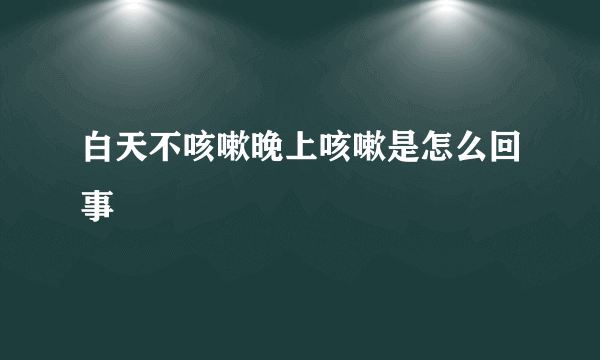 白天不咳嗽晚上咳嗽是怎么回事